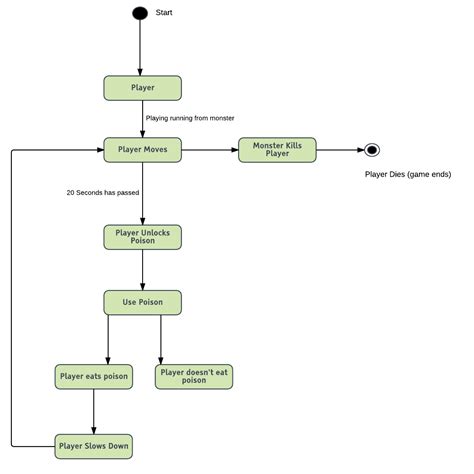 Start

Player

Playing running from monster

Player Moves

Monster Kills Player

Player Dies (game ends)

20 Seconds has passed

Player Unlocks Poison

Use Poison

Player eats poison

Player doesn't eat poison

Player Slows Down